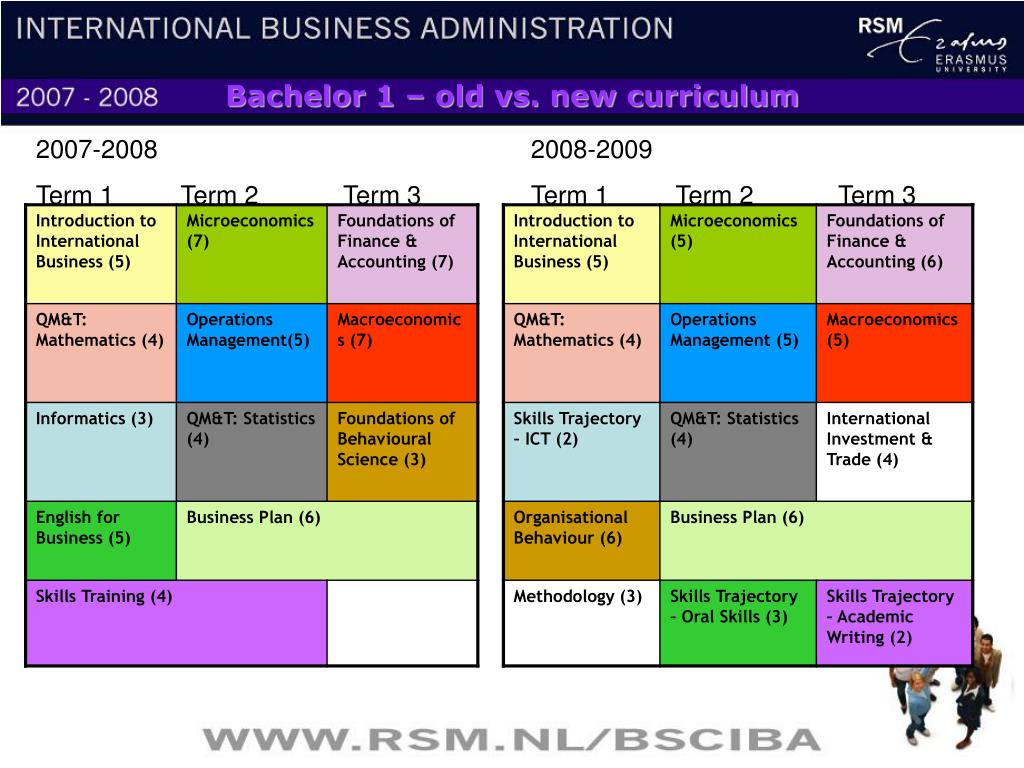 INTERNATIONAL BUSINESS ADMINISTRATION

RSM Erasmus ERASMUS UNIVERSITY

2007 - 2008

Bachelor 1 – old vs. new curriculum

2007-2008

| Term 1 | Term 2 | Term 3 |
|---|---|---|
| Introduction to International Business (5) | Microeconomics (7) | Foundations of Finance & Accounting (7) |
| QM&T: Mathematics (4) | Operations Management(5) | Macroeconomics (7) |
| Informatics (3) | QM&T: Statistics (4) | Foundations of Behavioural Science (3) |
| English for Business (5) | Business Plan (6) | |
| Skills Training (4) | | |

2008-2009

| Term 1 | Term 2 | Term 3 |
|---|---|---|
| Introduction to International Business (5) | Microeconomics (5) | Foundations of Finance & Accounting (6) |
| QM&T: Mathematics (4) | Operations Management (5) | Macroeconomics (5) |
| Skills Trajectory – ICT (2) | QM&T: Statistics (4) | International Investment & Trade (4) |
| Organisational Behaviour (6) | Business Plan (6) | |
| Methodology (3) | Skills Trajectory – Oral Skills (3) | Skills Trajectory – Academic Writing (2) |

WWW.RSM.NL/BSCIBA